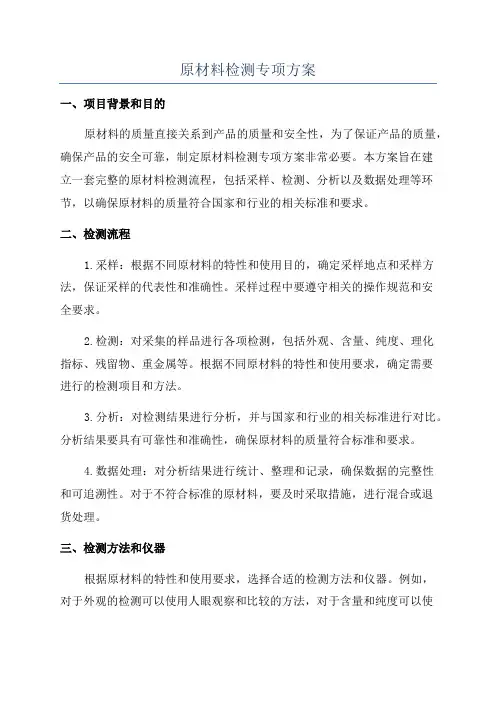 原材料检测专项方案

一、项目背景和目的

原材料的质量直接关系到产品的质量和安全性，为了保证产品的质量，确保产品的安全可靠，制定原材料检测专项方案非常必要。本方案旨在建立一套完整的原材料检测流程，包括采样、检测、分析以及数据处理等环节，以确保原材料的质量符合国家和行业的相关标准和要求。

二、检测流程

1.采样：根据不同原材料的特性和使用目的，确定采样地点和采样方法，保证采样的代表性和准确性。采样过程中要遵守相关的操作规范和安全要求。

2.检测：对采集的样品进行各项检测，包括外观、含量、纯度、理化指标、残留物、重金属等。根据不同原材料的特性和使用要求，确定需要进行的检测项目和方法。

3.分析：对检测结果进行分析，并与国家和行业的相关标准进行对比。分析结果要具有可靠性和准确性，确保原材料的质量符合标准和要求。

4.数据处理：对分析结果进行统计、整理和记录，确保数据的完整性和可追溯性。对于不符合标准的原材料，要及时采取措施，进行混合或退货处理。

三、检测方法和仪器

根据原材料的特性和使用要求，选择合适的检测方法和仪器。例如，对于外观的检测可以使用人眼观察和比较的方法，对于含量和纯度可以使